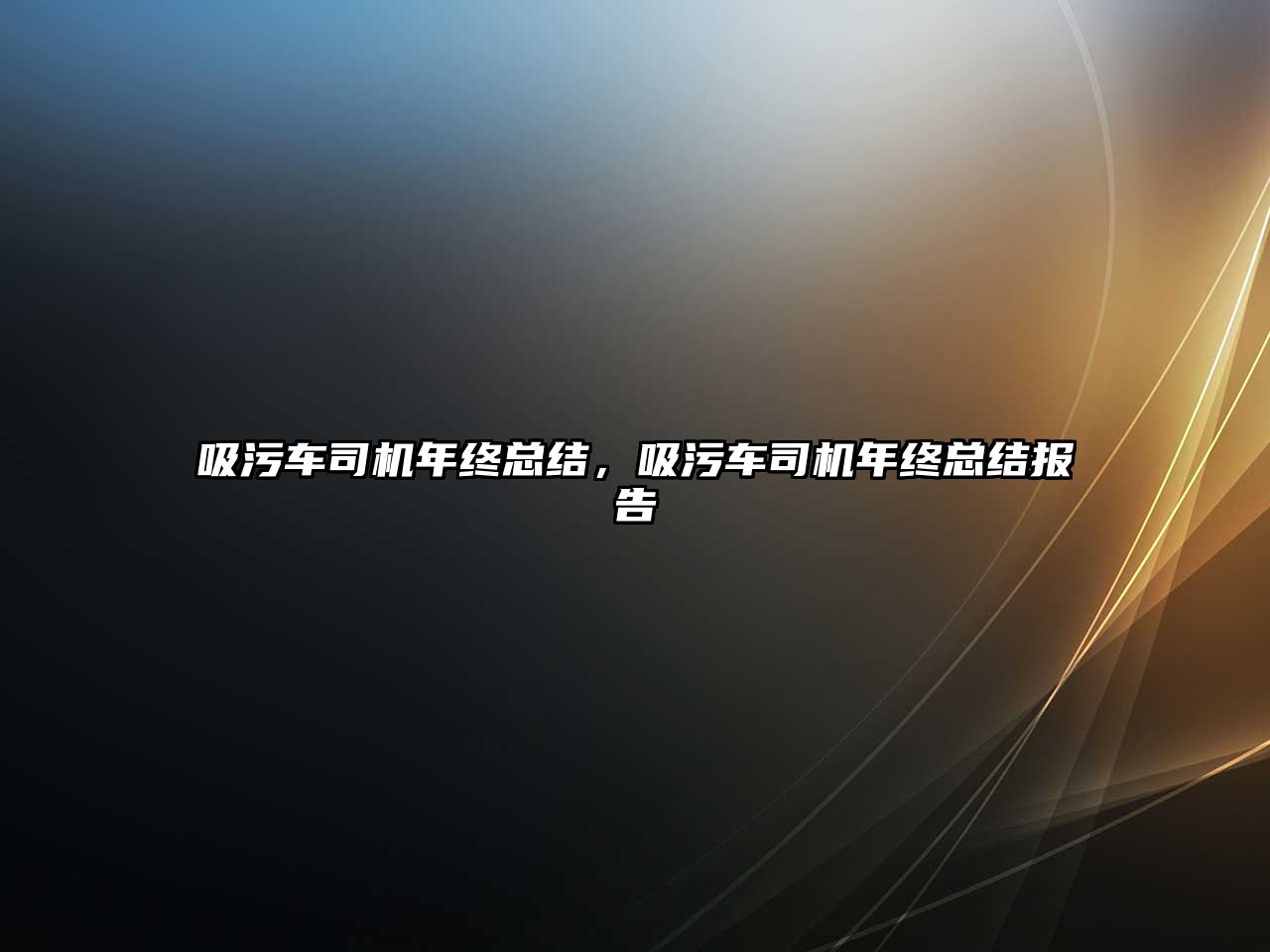 吸污车司机年终总结，吸污车司机年终总结报告